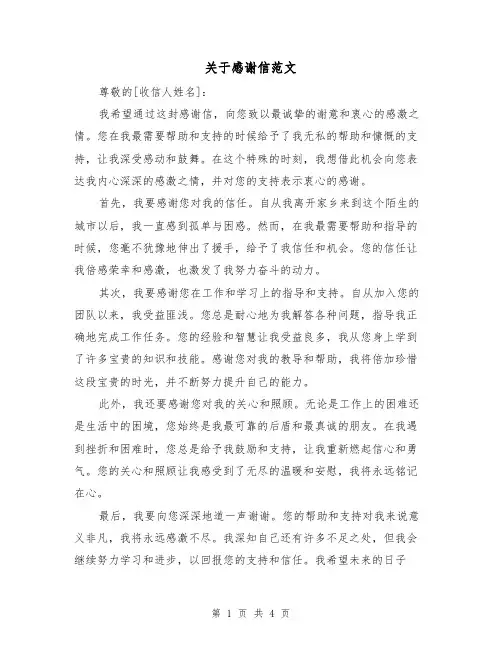 关于感谢信范文

尊敬的[收信人姓名]：

我希望通过这封感谢信，向您致以最诚挚的谢意和衷心的感激之情。您在我最需要帮助和支持的时候给予了我无私的帮助和慷慨的支持，让我深受感动和鼓舞。在这个特殊的时刻，我想借此机会向您表达我内心深深的感激之情，并对您的支持表示衷心的感谢。

首先，我要感谢您对我的信任。自从我离开家乡来到这个陌生的城市以后，我一直感到孤单与困惑。然而，在我最需要帮助和指导的时候，您毫不犹豫地伸出了援手，给予了我信任和机会。您的信任让我倍感荣幸和感激，也激发了我努力奋斗的动力。

其次，我要感谢您在工作和学习上的指导和支持。自从加入您的团队以来，我受益匪浅。您总是耐心地为我解答各种问题，指导我正确地完成工作任务。您的经验和智慧让我受益良多，我从您身上学到了许多宝贵的知识和技能。感谢您对我的教导和帮助，我将倍加珍惜这段宝贵的时光，并不断努力提升自己的能力。

此外，我还要感谢您对我的关心和照顾。无论是工作上的困难还是生活中的困境，您始终是我最可靠的后盾和最真诚的朋友。在我遇到挫折和困难时，您总是给予我鼓励和支持，让我重新燃起信心和勇气。您的关心和照顾让我感受到了无尽的温暖和安慰，我将永远铭记在心。

最后，我要向您深深地道一声谢谢。您的帮助和支持对我来说意义非凡，我将永远感激不尽。我深知自己还有许多不足之处，但我会继续努力学习和进步，以回报您的支持和信任。我希望未来的日子

第 1 页 共 4 页